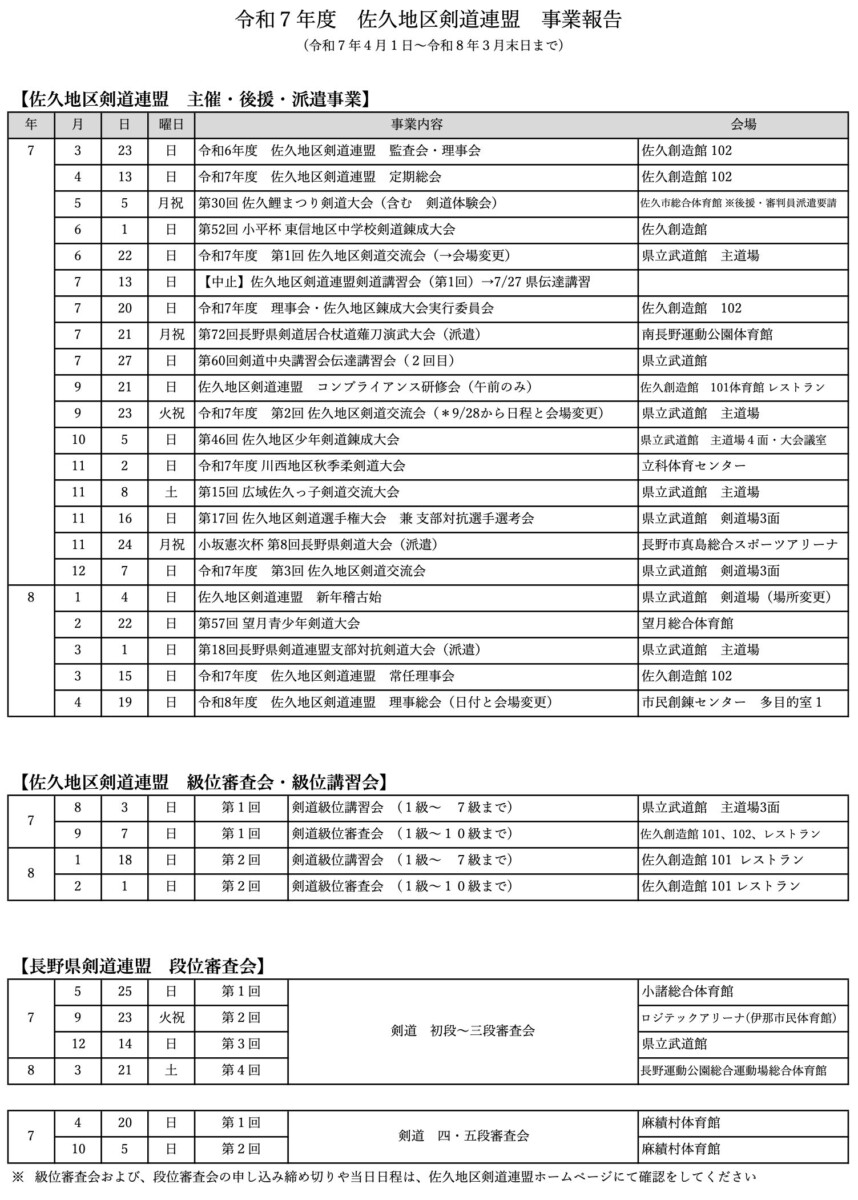 令和７年度　佐久地区剣道連盟　事業報告
（令和７年４月１日～令和８年３月末日まで）

【佐久地区剣道連盟　主催・後援・派遣事業】

| 年 | 月 | 日 | 曜日 | 事業内容 | 会場 |
|---|---|---|---|---|---|
| 7 | 3 | 23 | 日 | 令和6年度　佐久地区剣道連盟　監査会・理事会 | 佐久創造館 102 |
| | 4 | 13 | 日 | 令和7年度　佐久地区剣道連盟　定期総会 | 佐久創造館 102 |
| | 5 | 5 | 月祝 | 第30回 佐久鯉まつり剣道大会（含む　剣道体験会） | 佐久市総合体育館 ※後援・審判員派遣要請 |
| | 6 | 1 | 日 | 第52回 小平杯 東信地区中学校剣道錬成大会 | 佐久創造館 |
| | 6 | 22 | 日 | 令和7年度　第1回 佐久地区剣道交流会（→会場変更） | 県立武道館　主道場 |
| | 7 | 13 | 日 | 【中止】佐久地区剣道連盟剣道講習会（第1回）→7/27 県伝達講習 | |
| | 7 | 20 | 日 | 令和7年度　理事会・佐久地区錬成大会実行委員会 | 佐久創造館　102 |
| | 7 | 21 | 月祝 | 第72回長野県剣道居合杖道薙刀演武大会（派遣） | 南長野運動公園体育館 |
| | 7 | 27 | 日 | 第60回剣道中央講習会伝達講習会（２回目） | 県立武道館 |
| | 9 | 21 | 日 | 佐久地区剣道連盟　コンプライアンス研修会（午前のみ） | 佐久創造館　101体育館 レストラン |
| | 9 | 23 | 火祝 | 令和7年度　第2回 佐久地区剣道交流会（＊9/28から日程と会場変更） | 県立武道館　主道場 |
| | 10 | 5 | 日 | 第46回 佐久地区少年剣道錬成大会 | 県立武道館　主道場４面・大会議室 |
| | 11 | 2 | 日 | 令和7年度 川西地区秋季柔剣道大会 | 立科体育センター |
| | 11 | 8 | 土 | 第15回 広域佐久っ子剣道交流大会 | 県立武道館　主道場 |
| | 11 | 16 | 日 | 第17回 佐久地区剣道選手権大会　兼 支部対抗選手選考会 | 県立武道館　剣道場3面 |
| | 11 | 24 | 月祝 | 小坂憲次杯 第8回長野県剣道大会（派遣） | 長野市真島総合スポーツアリーナ |
| | 12 | 7 | 日 | 令和7年度　第3回 佐久地区剣道交流会 | 県立武道館　剣道場3面 |
| 8 | 1 | 4 | 日 | 佐久地区剣道連盟　新年稽古始 | 県立武道館　剣道場（場所変更） |
| | 2 | 22 | 日 | 第57回 望月青少年剣道大会 | 望月総合体育館 |
| | 3 | 1 | 日 | 第18回長野県剣道連盟支部対抗剣道大会（派遣） | 県立武道館　主道場 |
| | 3 | 15 | 日 | 令和7年度　佐久地区剣道連盟　常任理事会 | 佐久創造館 102 |
| | 4 | 19 | 日 | 令和8年度　佐久地区剣道連盟　理事総会（日付と会場変更） | 市民創錬センター　多目的室１ |

【佐久地区剣道連盟　級位審査会・級位講習会】

| 7 | 8 | 3 | 日 | 第１回 | 剣道級位講習会　（１級～　７級まで） | 県立武道館　主道場3面 |
|---|---|---|---|---|---|---|
| | 9 | 7 | 日 | 第１回 | 剣道級位審査会　（１級～１０級まで） | 佐久創造館 101、102、レストラン |
| 8 | 1 | 18 | 日 | 第２回 | 剣道級位講習会　（１級～　７級まで） | 佐久創造館 101 レストラン |
| | 2 | 1 | 日 | 第２回 | 剣道級位審査会　（１級～１０級まで） | 佐久創造館 101 レストラン |

【長野県剣道連盟　段位審査会】

| 7 | 5 | 25 | 日 | 第１回 | 剣道　初段～三段審査会 | 小諸総合体育館 |
|---|---|---|---|---|---|---|
| | 9 | 23 | 火祝 | 第２回 | | ロジテックアリーナ(伊那市民体育館) |
| | 12 | 14 | 日 | 第３回 | | 県立武道館 |
| 8 | 3 | 21 | 土 | 第４回 | | 長野運動公園総合運動場総合体育館 |

| 7 | 4 | 20 | 日 | 第１回 | 剣道　四・五段審査会 | 麻績村体育館 |
|---|---|---|---|---|---|---|
| | 10 | 5 | 日 | 第２回 | | 麻績村体育館 |

※　級位審査会および、段位審査会の申し込み締め切りや当日日程は、佐久地区剣道連盟ホームページにて確認をしてください